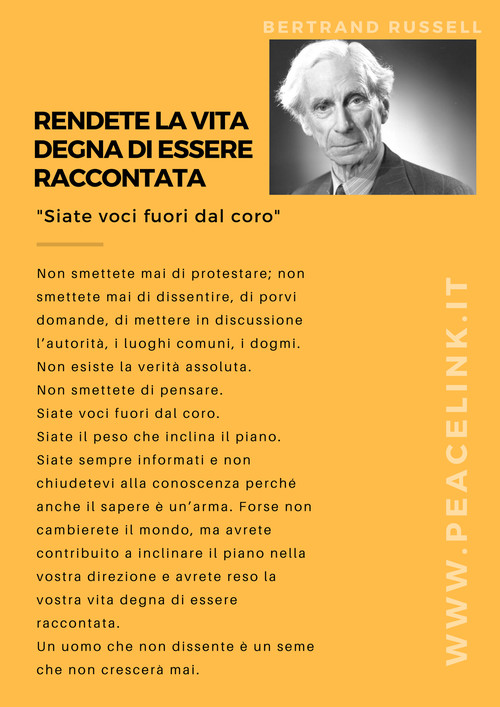 BERTRAND RUSSELL

RENDETE LA VITA DEGNA DI ESSERE RACCONTATA

"Siate voci fuori dal coro"

Non smettete mai di protestare; non smettete mai di dissentire, di porvi domande, di mettere in discussione l'autorità, i luoghi comuni, i dogmi.
Non esiste la verità assoluta.
Non smettete di pensare.
Siate voci fuori dal coro.
Siate il peso che inclina il piano.
Siate sempre informati e non chiudetevi alla conoscenza perché anche il sapere è un'arma. Forse non cambierete il mondo, ma avrete contribuito a inclinare il piano nella vostra direzione e avrete reso la vostra vita degna di essere raccontata.
Un uomo che non dissente è un seme che non crescerà mai.

WWW.PEACELINK.IT